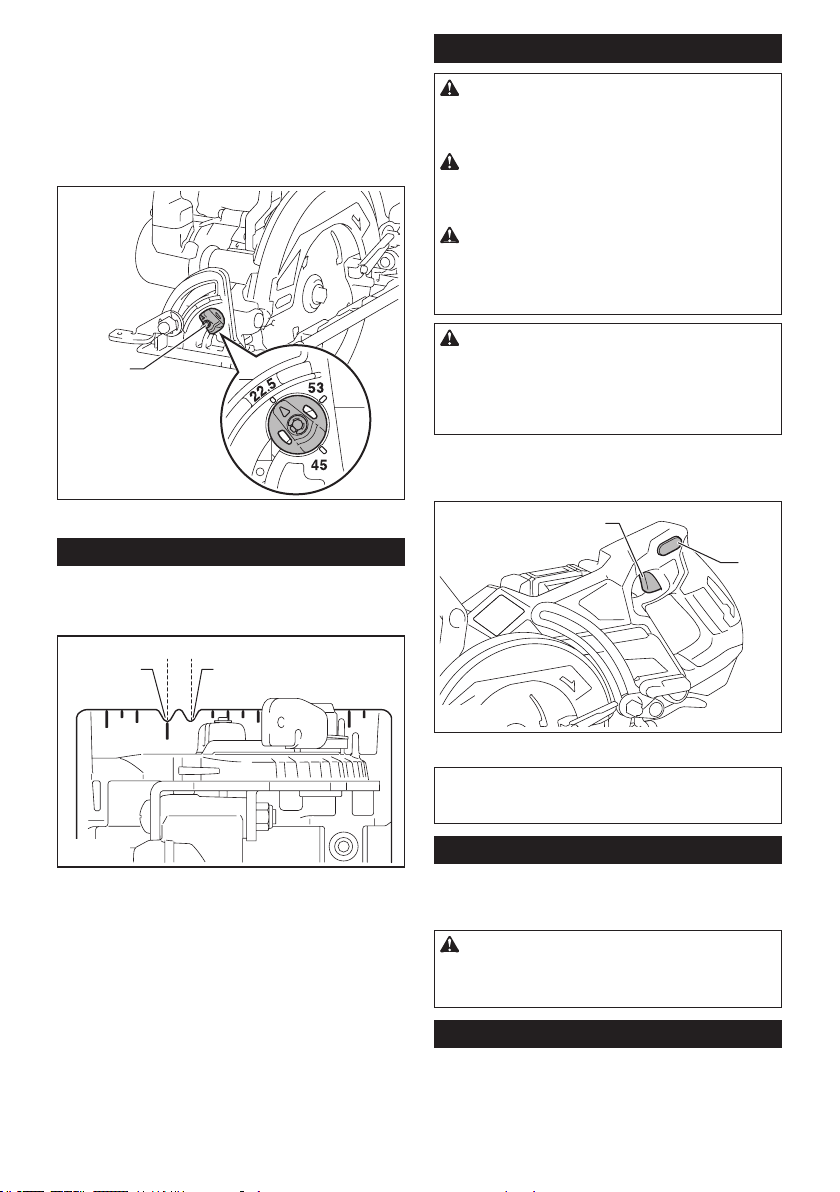 22.5

53

45